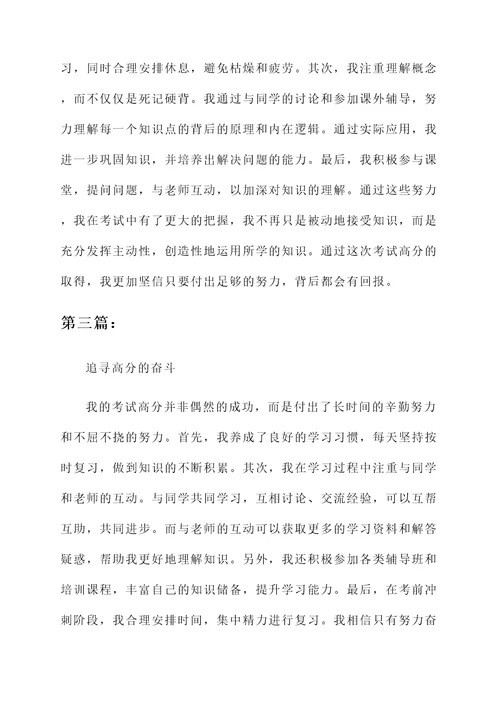 习，同时合理安排休息，避免枯燥和疲劳。其次，我注重理解概念，而不仅仅是死记硬背。我通过与同学的讨论和参加课外辅导，努力理解每一个知识点的背后的原理和内在逻辑。通过实际应用，我进一步巩固知识，并培养出解决问题的能力。最后，我积极参与课堂，提问问题，与老师互动，以加深对知识的理解。通过这些努力，我在考试中有了更大的把握，我不再只是被动地接受知识，而是充分发挥主动性，创造性地运用所学的知识。通过这次考试高分的取得，我更加坚信只要付出足够的努力，背后都会有回报。

第三篇：

追寻高分的奋斗

我的考试高分并非偶然的成功，而是付出了长时间的辛勤努力和不屈不挠的努力。首先，我养成了良好的学习习惯，每天坚持按时复习，做到知识的不断积累。其次，我在学习过程中注重与同学和老师的互动。与同学共同学习，互相讨论、交流经验，可以互帮互助，共同进步。而与老师的互动可以获取更多的学习资料和解答疑惑，帮助我更好地理解知识。另外，我还积极参加各类辅导班和培训课程，丰富自己的知识储备，提升学习能力。最后，在考前冲刺阶段，我合理安排时间，集中精力进行复习。我相信只有努力奋